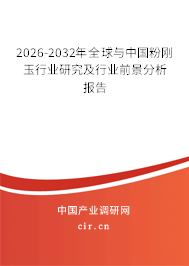 2026-2032年全球与中国粉刚玉行业研究及行业前景分析报告

中国产业调研网
cir.cn